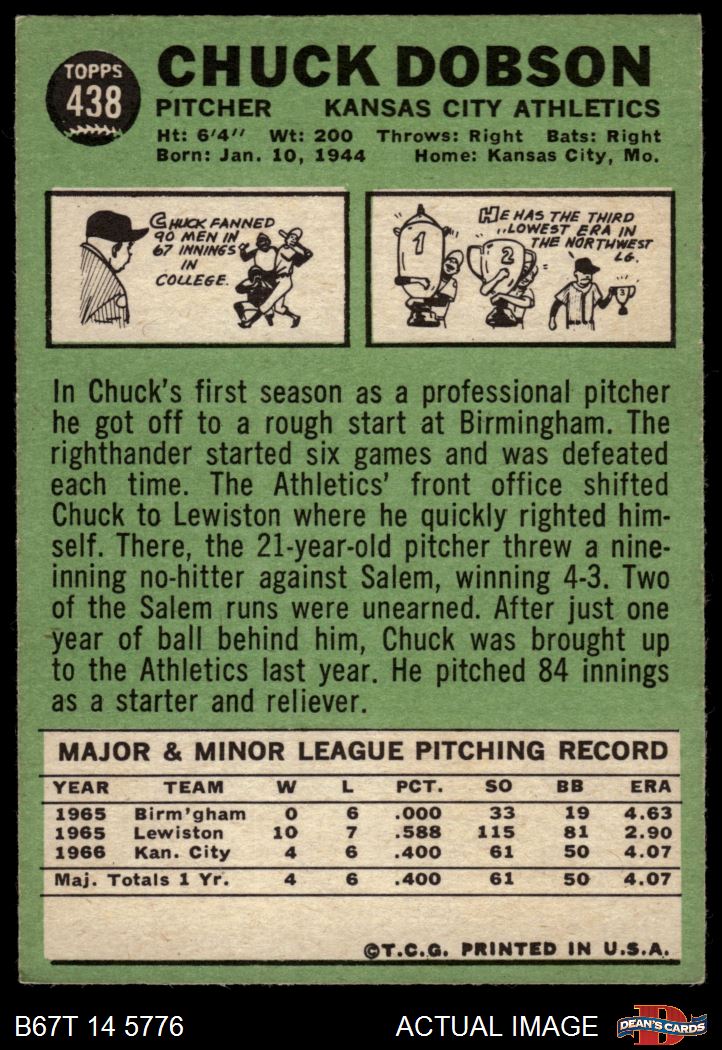 TOPPS 438

CHUCK DOBSON

PITCHER KANSAS CITY ATHLETICS

Ht: 6'4" Wt: 200 Throws: Right Bats: Right
Born: Jan. 10, 1944 Home: Kansas City, Mo.

CHUCK FANNED 90 MEN IN 67 INNINGS IN COLLEGE.

HE HAS THE THIRD LOWEST ERA IN THE NORTHWEST LG.

1

2

3

In Chuck's first season as a professional pitcher he got off to a rough start at Birmingham. The righthander started six games and was defeated each time. The Athletics' front office shifted Chuck to Lewiston where he quickly righted himself. There, the 21-year-old pitcher threw a nine-inning no-hitter against Salem, winning 4-3. Two of the Salem runs were unearned. After just one year of ball behind him, Chuck was brought up to the Athletics last year. He pitched 84 innings as a starter and reliever.

MAJOR & MINOR LEAGUE PITCHING RECORD

| YEAR | TEAM | W | L | PCT. | SO | BB | ERA |
|---|---|---|---|---|---|---|---|
| 1965 | Birm'gham | 0 | 6 | .000 | 33 | 19 | 4.63 |
| 1965 | Lewiston | 10 | 7 | .588 | 115 | 81 | 2.90 |
| 1966 | Kan. City | 4 | 6 | .400 | 61 | 50 | 4.07 |
| Maj. Totals 1 Yr. | | 4 | 6 | .400 | 61 | 50 | 4.07 |

©T.C.G. PRINTED IN U.S.A.

B67T 14 5776

ACTUAL IMAGE

DEAN'S CARDS